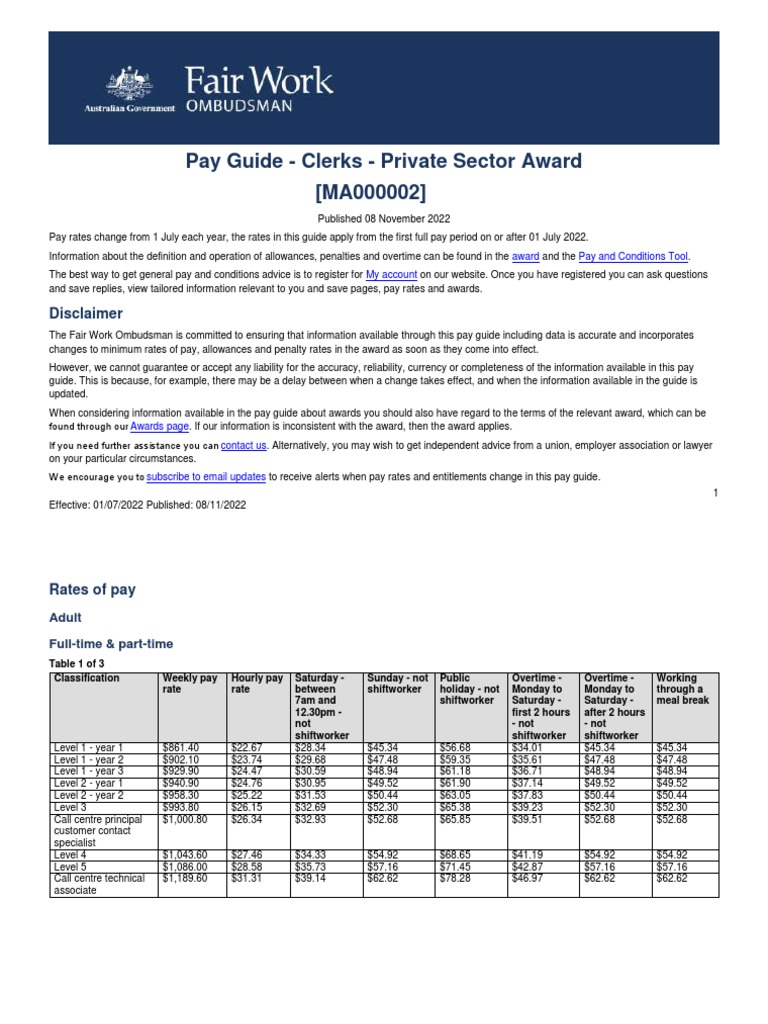 Australian Government
Fair Work
OMBUDSMAN

Pay Guide - Clerks - Private Sector Award
[MA000002]

Published 08 November 2022

Pay rates change from 1 July each year, the rates in this guide apply from the first full pay period on or after 01 July 2022.

Information about the definition and operation of allowances, penalties and overtime can be found in the award and the Pay and Conditions Tool.

The best way to get general pay and conditions advice is to register for My account on our website. Once you have registered you can ask questions and save replies, view tailored information relevant to you and save pages, pay rates and awards.

Disclaimer

The Fair Work Ombudsman is committed to ensuring that information available through this pay guide including data is accurate and incorporates changes to minimum rates of pay, allowances and penalty rates in the award as soon as they come into effect.

However, we cannot guarantee or accept any liability for the accuracy, reliability, currency or completeness of the information available in this pay guide. This is because, for example, there may be a delay between when a change takes effect, and when the information available in the guide is updated.

When considering information available in the pay guide about awards you should also have regard to the terms of the relevant award, which can be found through our Awards page. If our information is inconsistent with the award, then the award applies.

If you need further assistance you can contact us. Alternatively, you may wish to get independent advice from a union, employer association or lawyer on your particular circumstances.

We encourage you to subscribe to email updates to receive alerts when pay rates and entitlements change in this pay guide.

1

Effective: 01/07/2022 Published: 08/11/2022

Rates of pay

Adult

Full-time & part-time

Table 1 of 3

| Classification | Weekly pay rate | Hourly pay rate | Saturday - between 7am and 12.30pm - not shiftworker | Sunday - not shiftworker | Public holiday - not shiftworker | Overtime - Monday to Saturday - first 2 hours - not shiftworker | Overtime - Monday to Saturday - after 2 hours - not shiftworker | Working through a meal break |
|---|---|---|---|---|---|---|---|---|
| Level 1 - year 1 | $861.40 | $22.67 | $28.34 | $45.34 | $56.68 | $34.01 | $45.34 | $45.34 |
| Level 1 - year 2 | $902.10 | $23.74 | $29.68 | $47.48 | $59.35 | $35.61 | $47.48 | $47.48 |
| Level 1 - year 3 | $929.90 | $24.47 | $30.59 | $48.94 | $61.18 | $36.71 | $48.94 | $48.94 |
| Level 2 - year 1 | $940.90 | $24.76 | $30.95 | $49.52 | $61.90 | $37.14 | $49.52 | $49.52 |
| Level 2 - year 2 | $958.30 | $25.22 | $31.53 | $50.44 | $63.05 | $37.83 | $50.44 | $50.44 |
| Level 3 | $993.80 | $26.15 | $32.69 | $52.30 | $65.38 | $39.23 | $52.30 | $52.30 |
| Call centre principal customer contact specialist | $1,000.80 | $26.34 | $32.93 | $52.68 | $65.85 | $39.51 | $52.68 | $52.68 |
| Level 4 | $1,043.60 | $27.46 | $34.33 | $54.92 | $68.65 | $41.19 | $54.92 | $54.92 |
| Level 5 | $1,086.00 | $28.58 | $35.73 | $57.16 | $71.45 | $42.87 | $57.16 | $57.16 |
| Call centre technical associate | $1,189.60 | $31.31 | $39.14 | $62.62 | $78.28 | $46.97 | $62.62 | $62.62 |